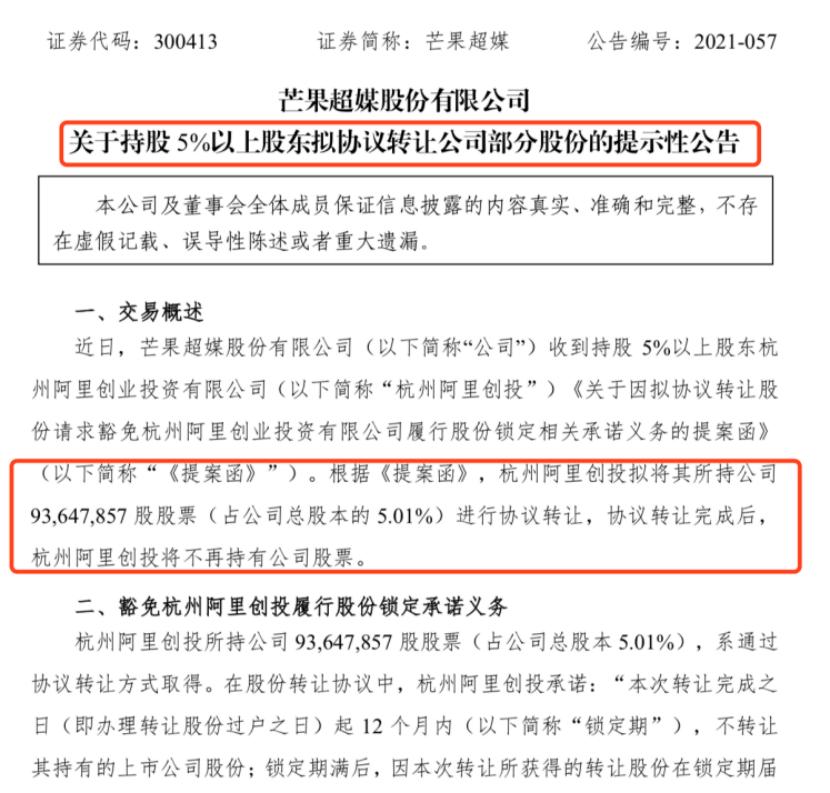 证券代码：300413　　　　证券简称：芒果超媒　　　　公告编号：2021-057

芒果超媒股份有限公司

关于持股 5%以上股东拟协议转让公司部分股份的提示性公告

本公司及董事会全体成员保证信息披露的内容真实、准确和完整，不存在虚假记载、误导性陈述或者重大遗漏。

一、交易概述

近日，芒果超媒股份有限公司（以下简称“公司”）收到持股 5%以上股东杭州阿里创业投资有限公司（以下简称“杭州阿里创投”）《关于因拟协议转让股份请求豁免杭州阿里创业投资有限公司履行股份锁定相关承诺义务的提案函》（以下简称“《提案函》”）。根据《提案函》，杭州阿里创投拟将其所持公司 93,647,857 股股票（占公司总股本的 5.01%）进行协议转让，协议转让完成后，杭州阿里创投将不再持有公司股票。

二、豁免杭州阿里创投履行股份锁定承诺义务

杭州阿里创投所持公司 93,647,857 股股票（占公司总股本 5.01%），系通过协议转让方式取得。在股份转让协议中，杭州阿里创投承诺：“本次转让完成之日（即办理转让股份过户之日）起 12 个月内（以下简称“锁定期”），不转让其持有的上市公司股份；锁定期满后，因本次转让所获得的转让股份在锁定期届